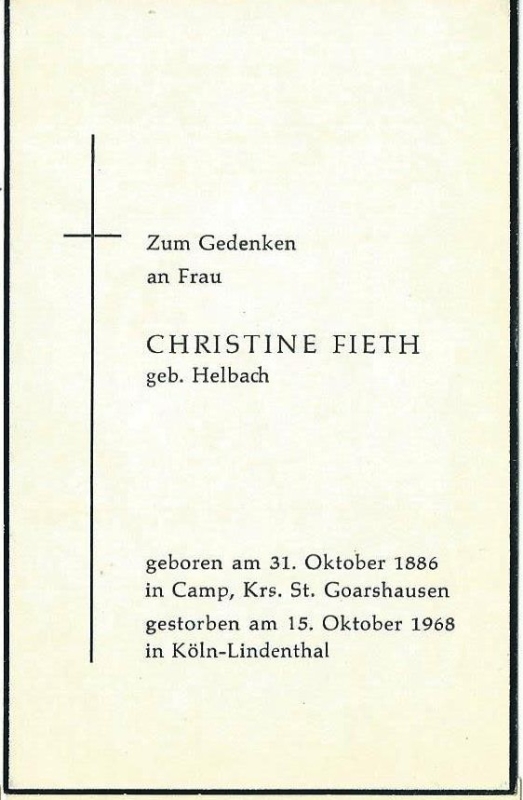 Zum Gedenken
an Frau

CHRISTINE FIETH
geb. Helbach

geboren am 31. Oktober 1886
in Camp, Krs. St. Goarshausen
gestorben am 15. Oktober 1968
in Köln-Lindenthal